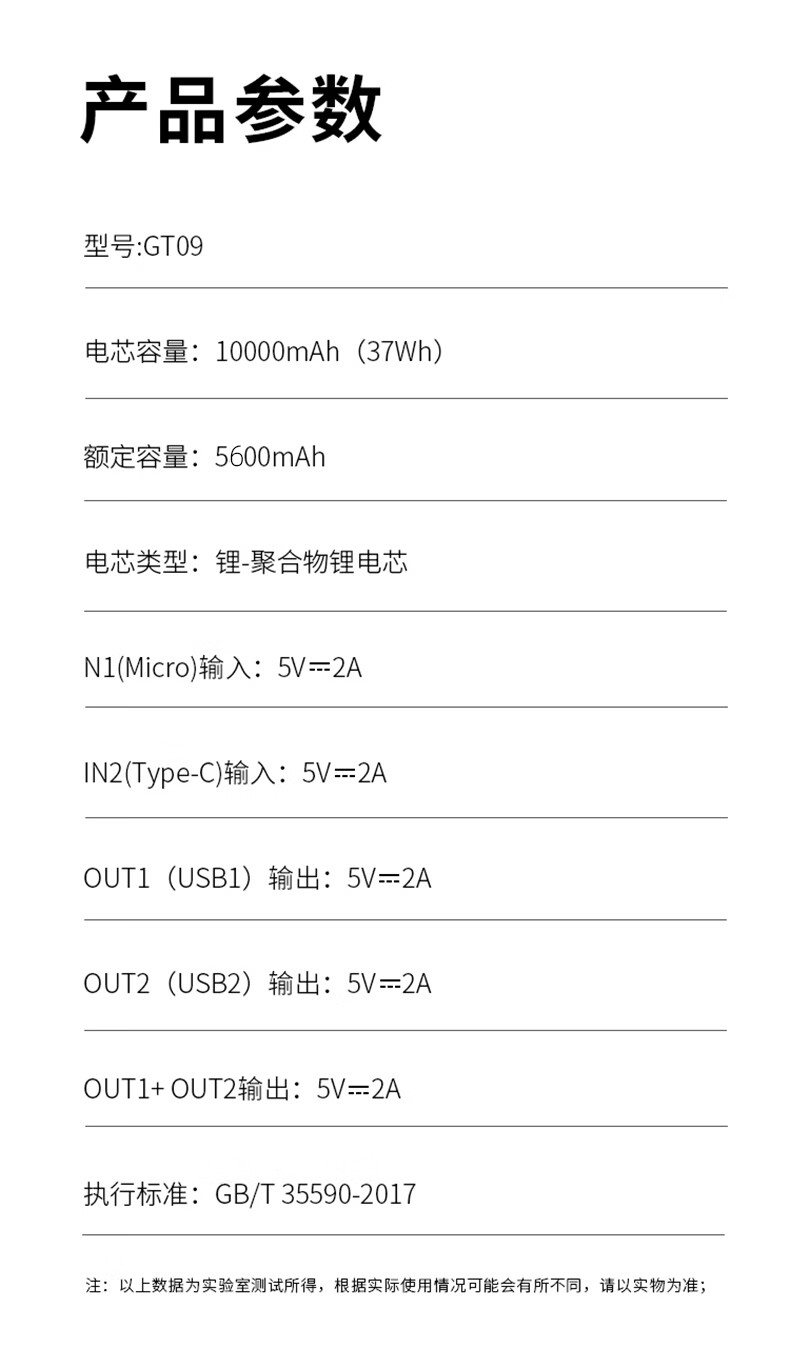 产品参数

型号:GT09

电芯容量：10000mAh（37Wh）

额定容量：5600mAh

电芯类型：锂-聚合物锂电芯

N1(Micro)输入：5V⎓2A

IN2(Type-C)输入：5V⎓2A

OUT1（USB1）输出：5V⎓2A

OUT2（USB2）输出：5V⎓2A

OUT1+ OUT2输出：5V⎓2A

执行标准：GB/T 35590-2017

注：以上数据为实验室测试所得，根据实际使用情况可能会有所不同，请以实物为准；